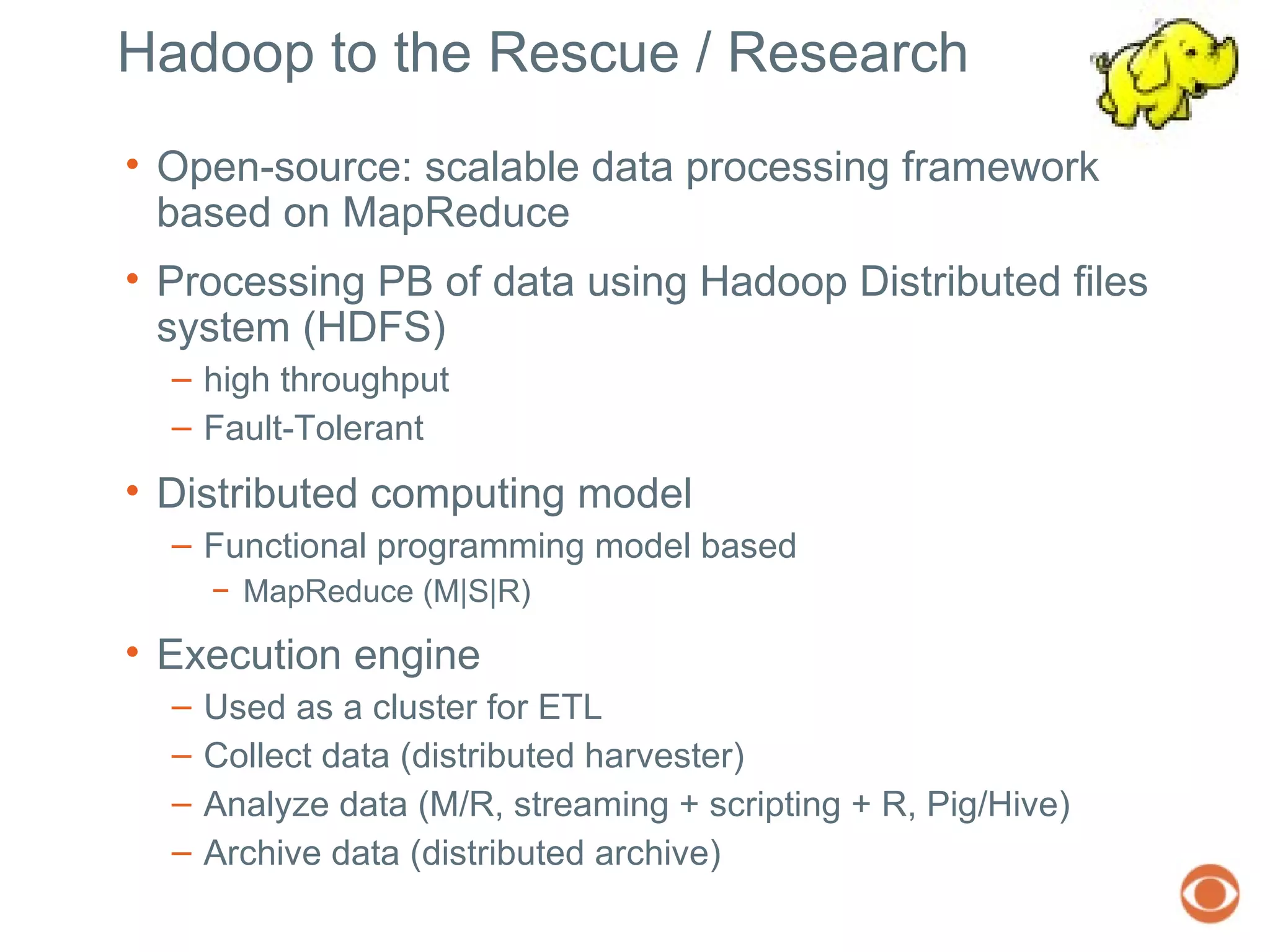 Hadoop to the Rescue / Research

• Open-source: scalable data processing framework based on MapReduce

• Processing PB of data using Hadoop Distributed files system (HDFS)
– high throughput
– Fault-Tolerant

• Distributed computing model
– Functional programming model based
– MapReduce (M|S|R)

• Execution engine
– Used as a cluster for ETL
– Collect data (distributed harvester)
– Analyze data (M/R, streaming + scripting + R, Pig/Hive)
– Archive data (distributed archive)